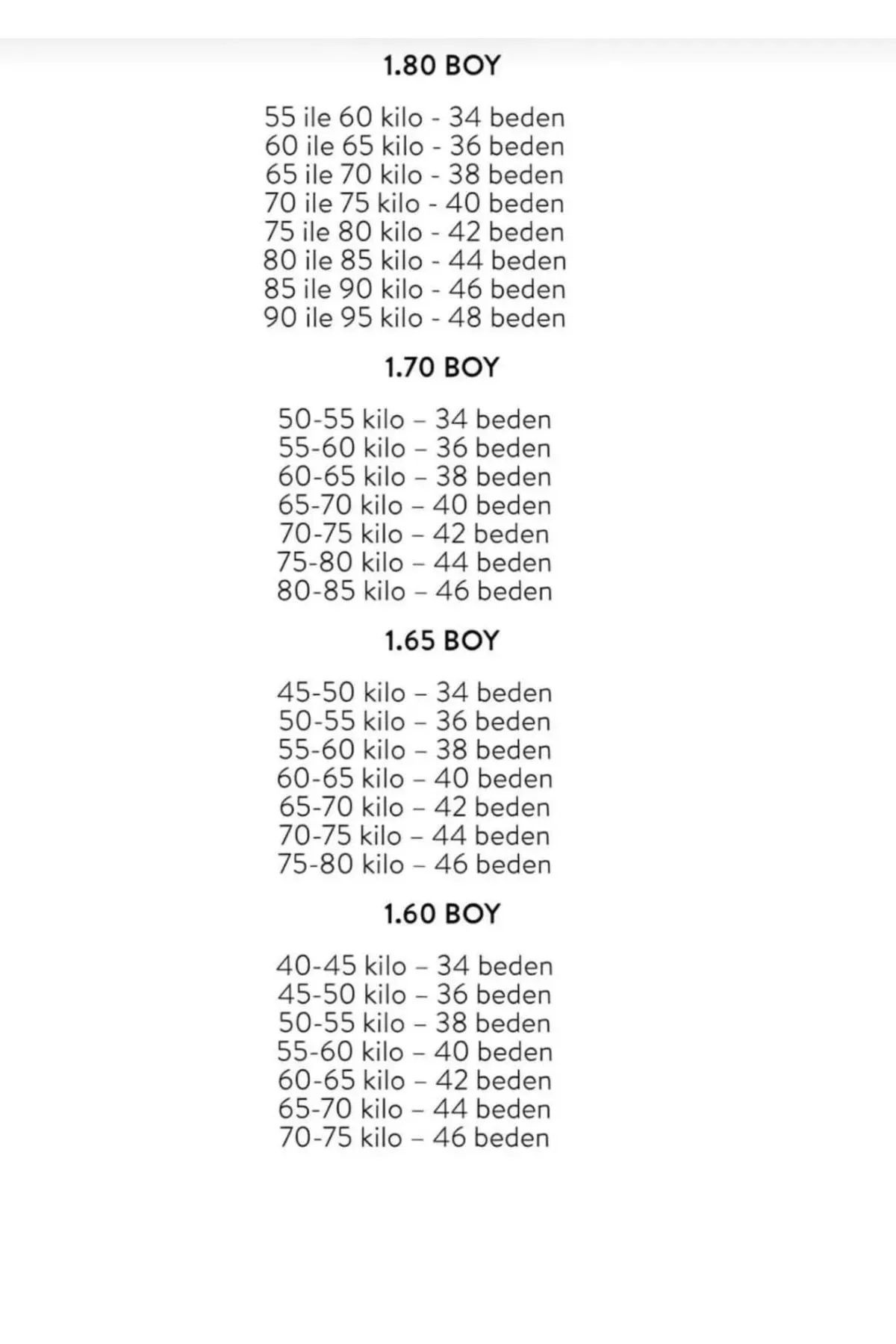 1.80 BOY

55 ile 60 kilo - 34 beden
60 ile 65 kilo - 36 beden
65 ile 70 kilo - 38 beden
70 ile 75 kilo - 40 beden
75 ile 80 kilo - 42 beden
80 ile 85 kilo - 44 beden
85 ile 90 kilo - 46 beden
90 ile 95 kilo - 48 beden

1.70 BOY

50-55 kilo – 34 beden
55-60 kilo – 36 beden
60-65 kilo – 38 beden
65-70 kilo – 40 beden
70-75 kilo – 42 beden
75-80 kilo – 44 beden
80-85 kilo – 46 beden

1.65 BOY

45-50 kilo – 34 beden
50-55 kilo – 36 beden
55-60 kilo – 38 beden
60-65 kilo – 40 beden
65-70 kilo – 42 beden
70-75 kilo – 44 beden
75-80 kilo – 46 beden

1.60 BOY

40-45 kilo – 34 beden
45-50 kilo – 36 beden
50-55 kilo – 38 beden
55-60 kilo – 40 beden
60-65 kilo – 42 beden
65-70 kilo – 44 beden
70-75 kilo – 46 beden